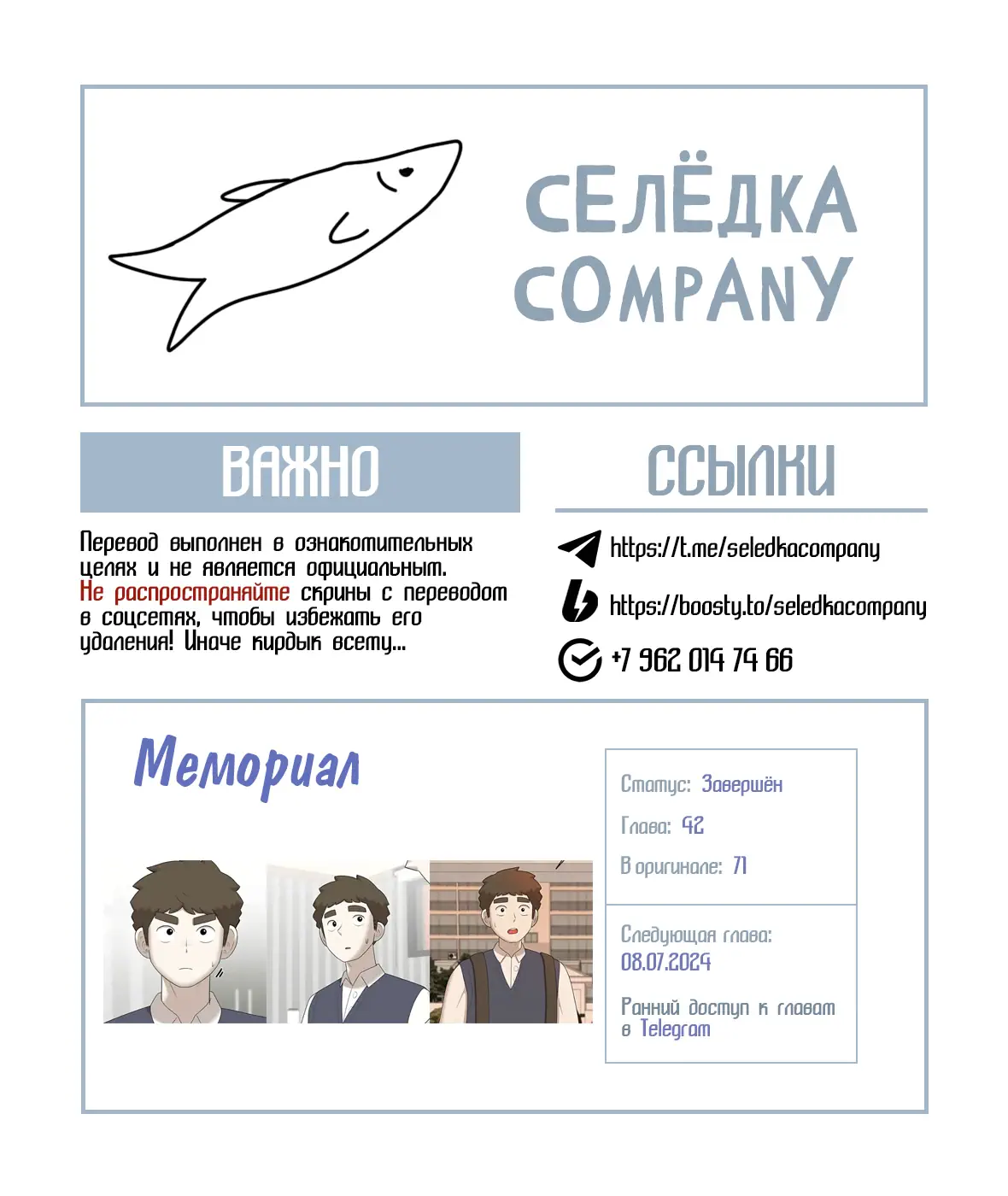 СЕЛЁДКА COMPANY

ВАЖНО

Перевод выполнен в ознакомительных целях и не является официальным. Не распространяйте скрины с переводом в соцсетях, чтобы избежать его удаления! Иначе кирдык всему...

ССЫЛКИ

https://t.me/seledkacompany

https://boosty.to/seledkacompany

+7 962 014 74 66

Мемориал

Статус: Завершён

Глава: 42

В оригинале: 71

Следующая глава: 08.07.2024

Ранний доступ к главам в Telegram